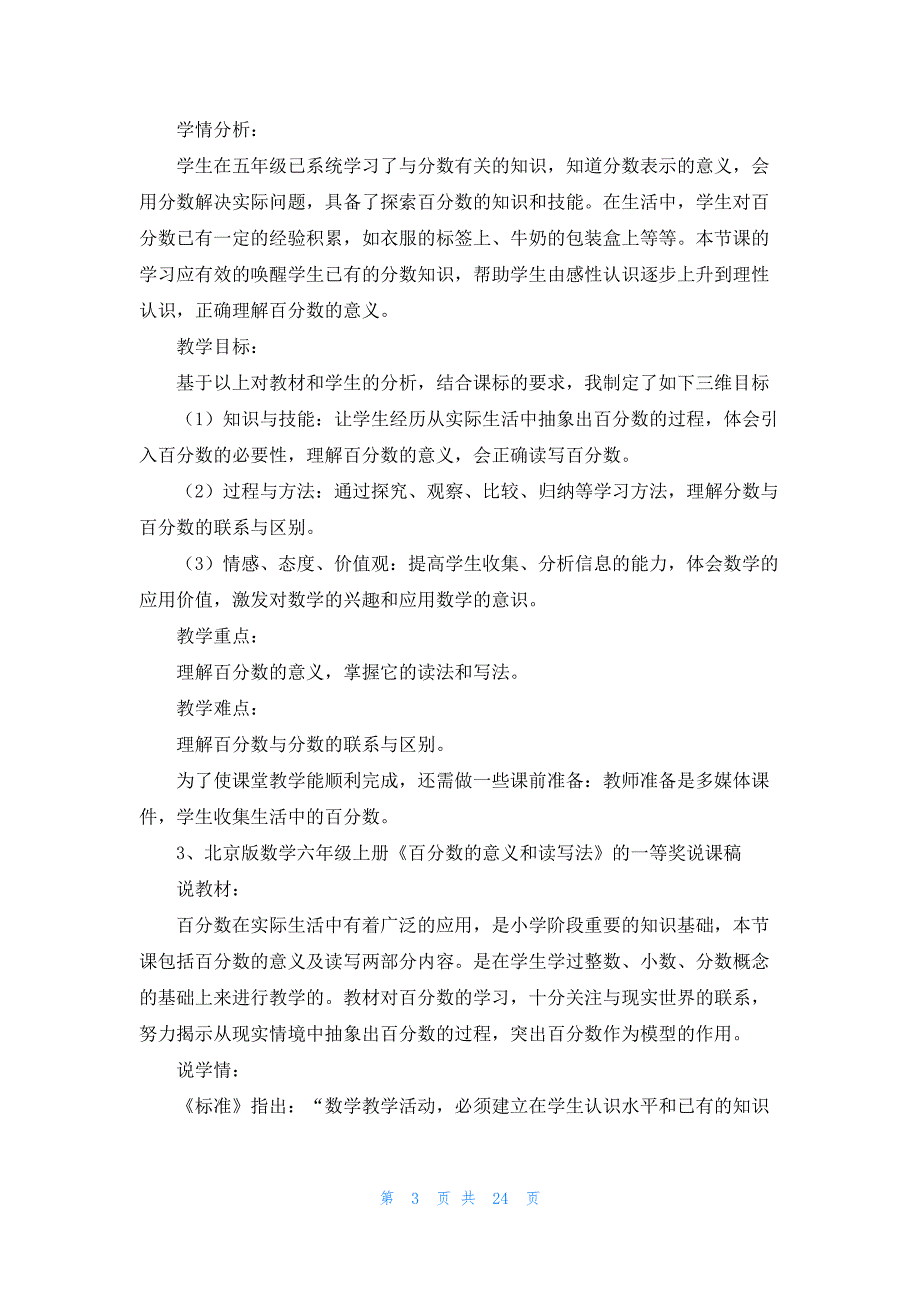 学情分析：

学生在五年级已系统学习了与分数有关的知识，知道分数表示的意义，会用分数解决实际问题，具备了探索百分数的知识和技能。在生活中，学生对百分数已有一定的经验积累，如衣服的标签上、牛奶的包装盒上等等。本节课的学习应有效的唤醒学生已有的分数知识，帮助学生由感性认识逐步上升到理性认识，正确理解百分数的意义。

教学目标：

基于以上对教材和学生的分析，结合课标的要求，我制定了如下三维目标

（1）知识与技能：让学生经历从实际生活中抽象出百分数的过程，体会引入百分数的必要性，理解百分数的意义，会正确读写百分数。

（2）过程与方法：通过探究、观察、比较、归纳等学习方法，理解分数与百分数的联系与区别。

（3）情感、态度、价值观：提高学生收集、分析信息的能力，体会数学的应用价值，激发对数学的兴趣和应用数学的意识。

教学重点：

理解百分数的意义，掌握它的读法和写法。

教学难点：

理解百分数与分数的联系与区别。

为了使课堂教学能顺利完成，还需做一些课前准备：教师准备是多媒体课件，学生收集生活中的百分数。

3、北京版数学六年级上册《百分数的意义和读写法》的一等奖说课稿

说教材：

百分数在实际生活中有着广泛的应用，是小学阶段重要的知识基础，本节课包括百分数的意义及读写两部分内容。是在学生学过整数、小数、分数概念的基础上来进行教学的。教材对百分数的学习，十分关注与现实世界的联系，努力揭示从现实情境中抽象出百分数的过程，突出百分数作为模型的作用。

说学情：

《标准》指出：“数学教学活动，必须建立在学生认识水平和已有的知识

第 3 页 共 24 页